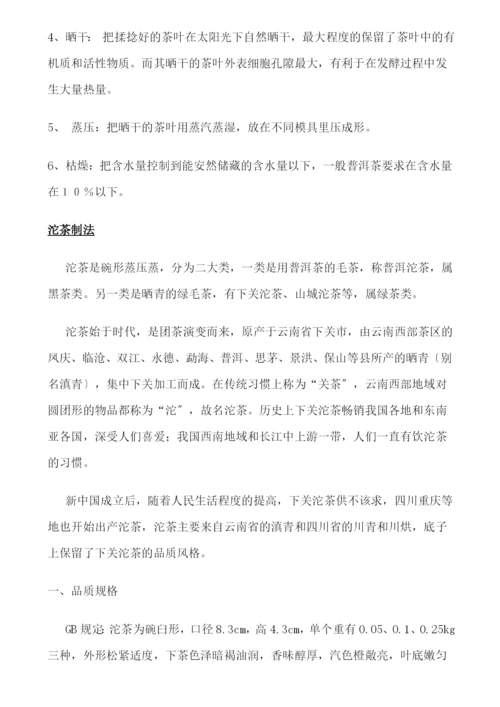 4、晒干：把揉捻好的茶叶在太阳光下自然晒干，最大程度的保留了茶叶中的有机质和活性物质。而其晒干的茶叶外表细胞孔隙最大，有利于在发酵过程中发生大量热量。

5、 蒸压：把晒干的茶叶用蒸汽蒸湿，放在不同模具里压成形。

6、枯燥：把含水量控制到能安然储藏的含水量以下，一般普洱茶要求在含水量在１０％以下。

沱茶制法

沱茶是碗形蒸压蒸，分为二大类，一类是用普洱茶的毛茶，称普洱沱茶，属黑茶类。另一类是晒青的绿毛茶，有下关沱茶、山城沱茶等，属绿茶类。

沱茶始于时代，是团茶演变而来，原产于云南省下关市，由云南西部茶区的凤庆、临沧、双江、永德、勐海、普洱、思茅、景洪、保山等县所产的晒青〔别名滇青〕，集中下关加工而成。在传统习惯上称为“关茶”，云南西部地域对圆团形的物品都称为“沱”，故名沱茶。历史上下关沱茶畅销我国各地和东南亚各国，深受人们喜爱；我国西南地域和长江中上游一带，人们一直有饮沱茶的习惯。

新中国成立后，随着人民生活程度的提高，下关沱茶供不该求，四川重庆等地也开始出产沱茶，沱茶主要来自云南省的滇青和四川省的川青和川烘，底子上保留了下关沱茶的品质风格。

一、品质规格

GB 规定 沱茶为碗臼形，口径 8.3cm，高 4.3cm，单个重有 0.05、0.1、0.25kg 三种，外形松紧适度，下茶色泽暗褐油润，香味醇厚，汽色橙敞亮，叶底嫩匀